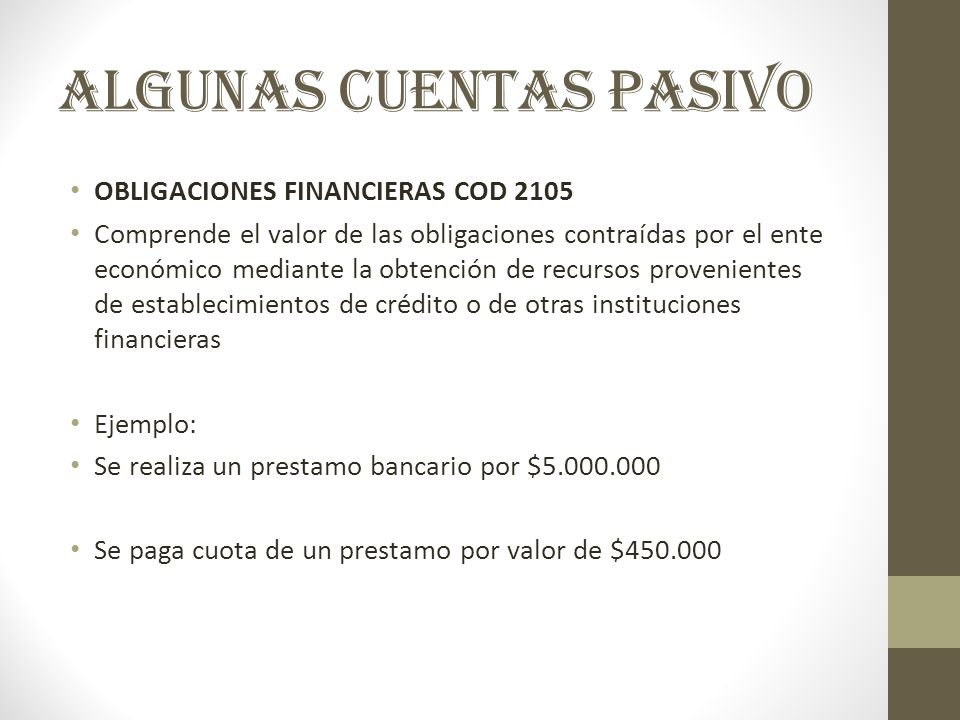 ALGUNAS CUENTAS PASIVO

• OBLIGACIONES FINANCIERAS COD 2105
• Comprende el valor de las obligaciones contraídas por el ente económico mediante la obtención de recursos provenientes de establecimientos de crédito o de otras instituciones financieras

• Ejemplo:
• Se realiza un prestamo bancario por \$5.000.000

• Se paga cuota de un prestamo por valor de \$450.000